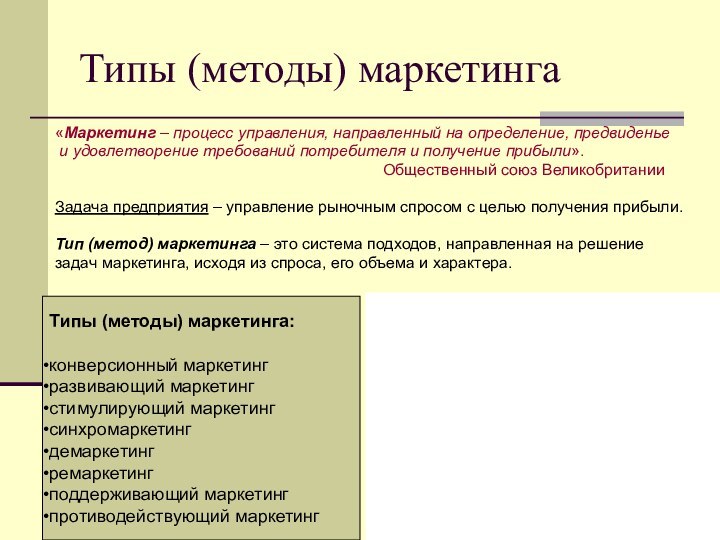 Типы (методы) маркетинга

«Маркетинг – процесс управления, направленный на определение, предвиденье и удовлетворение требований потребителя и получение прибыли».

Общественный союз Великобритании

Задача предприятия – управление рыночным спросом с целью получения прибыли.

Тип (метод) маркетинга – это система подходов, направленная на решение задач маркетинга, исходя из спроса, его объема и характера.

Типы (методы) маркетинга:

•конверсионный маркетинг
•развивающий маркетинг
•стимулирующий маркетинг
•синхромаркетинг
•демаркетинг
•ремаркетинг
•поддерживающий маркетинг
•противодействующий маркетинг